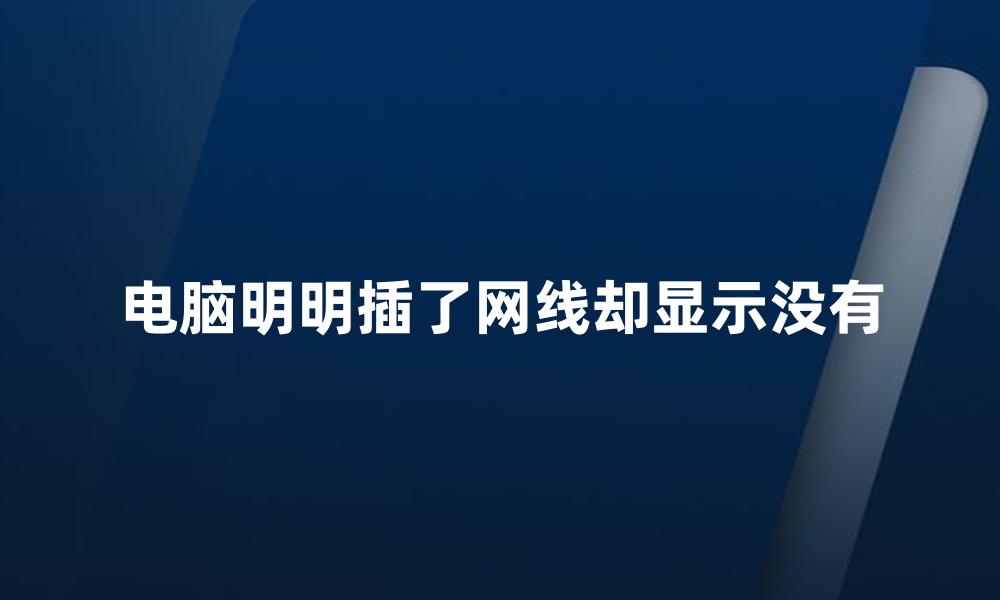 电脑明明插了网线却显示没有